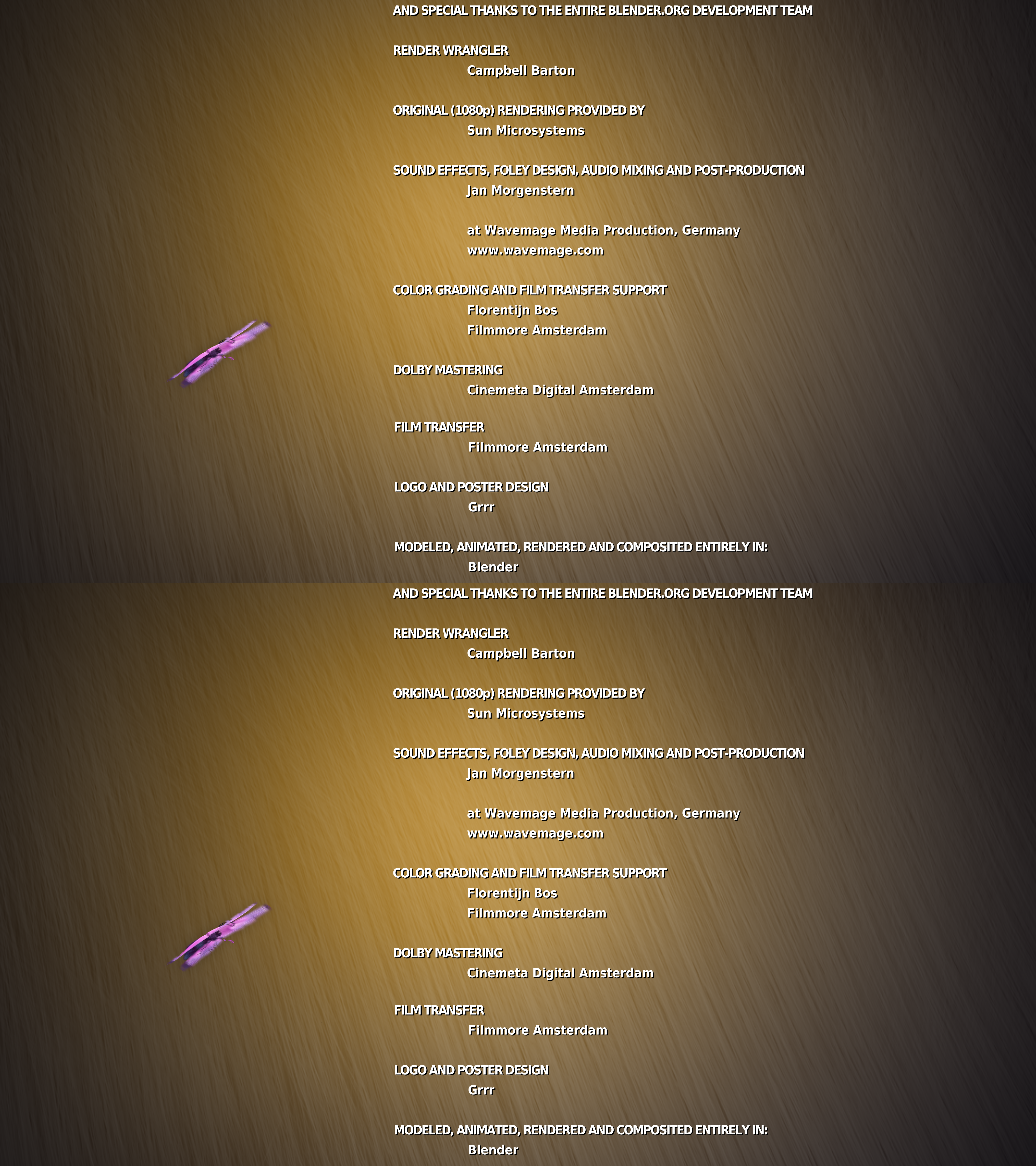 AND SPECIAL THANKS TO THE ENTIRE BLENDER.ORG DEVELOPMENT TEAM

RENDER WRANGLER
Campbell Barton

ORIGINAL (1080p) RENDERING PROVIDED BY
Sun Microsystems

SOUND EFFECTS, FOLEY DESIGN, AUDIO MIXING AND POST-PRODUCTION
Jan Morgenstern

at Wavemage Media Production, Germany
www.wavemage.com

COLOR GRADING AND FILM TRANSFER SUPPORT
Florentijn Bos
Filmmore Amsterdam

DOLBY MASTERING
Cinemeta Digital Amsterdam

FILM TRANSFER
Filmmore Amsterdam

LOGO AND POSTER DESIGN
Grrr

MODELED, ANIMATED, RENDERED AND COMPOSITED ENTIRELY IN:
Blender

AND SPECIAL THANKS TO THE ENTIRE BLENDER.ORG DEVELOPMENT TEAM

RENDER WRANGLER
Campbell Barton

ORIGINAL (1080p) RENDERING PROVIDED BY
Sun Microsystems

SOUND EFFECTS, FOLEY DESIGN, AUDIO MIXING AND POST-PRODUCTION
Jan Morgenstern

at Wavemage Media Production, Germany
www.wavemage.com

COLOR GRADING AND FILM TRANSFER SUPPORT
Florentijn Bos
Filmmore Amsterdam

DOLBY MASTERING
Cinemeta Digital Amsterdam

FILM TRANSFER
Filmmore Amsterdam

LOGO AND POSTER DESIGN
Grrr

MODELED, ANIMATED, RENDERED AND COMPOSITED ENTIRELY IN:
Blender